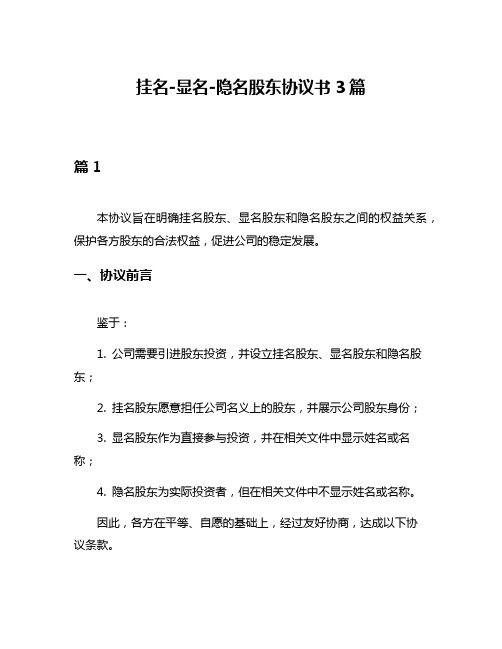 挂名-显名-隐名股东协议书 3 篇

篇 1

本协议旨在明确挂名股东、显名股东和隐名股东之间的权益关系，保护各方股东的合法权益，促进公司的稳定发展。

一、协议前言

鉴于：

1. 公司需要引进股东投资，并设立挂名股东、显名股东和隐名股东；

2. 挂名股东愿意担任公司名义上的股东，并展示公司股东身份；

3. 显名股东作为直接参与投资，并在相关文件中显示姓名或名称；

4. 隐名股东为实际投资者，但在相关文件中不显示姓名或名称。

因此，各方在平等、自愿的基础上，经过友好协商，达成以下协议条款。